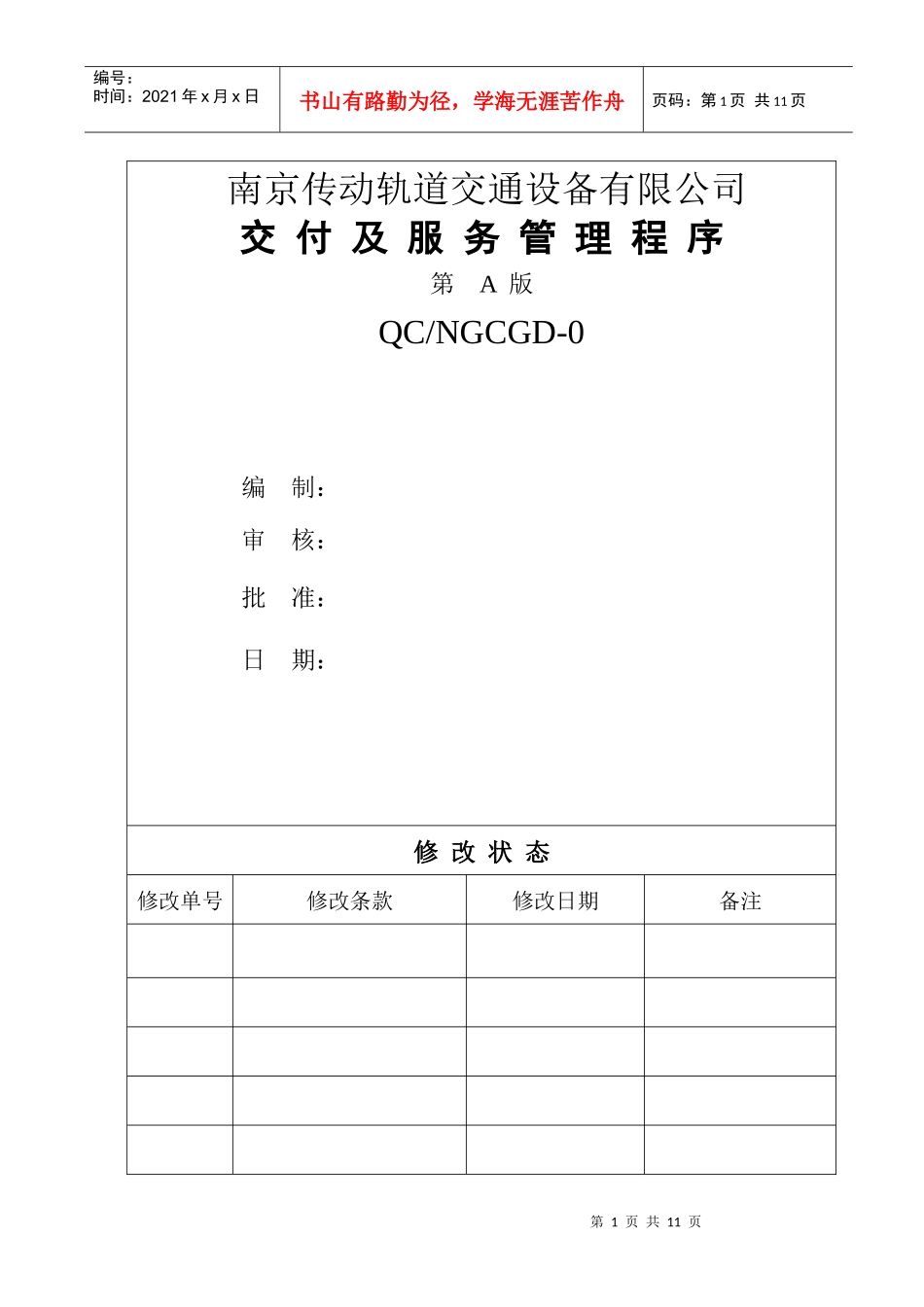 编号：
时间：2021 年 x 月 x 日

书山有路勤为径，学海无涯苦作舟

页码：第 1 页 共 11 页

南京传动轨道交通设备有限公司
交 付 及 服 务 管 理 程 序
第 A 版
QC/NGCGD-0

编 制：
审 核：
批 准：
日 期：

修 改 状 态

| 修改单号 | 修改条款 | 修改日期 | 备注 |
|---|---|---|---|
| | | | |
| | | | |
| | | | |
| | | | |
| | | | |

第 1 页 共 11 页